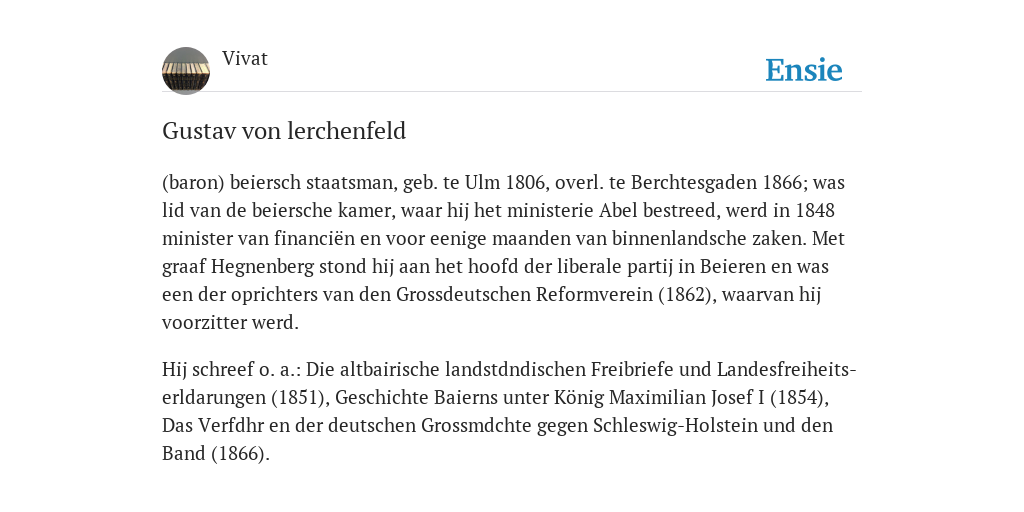 Vivat

Ensie

Gustav von lerchenfeld

(baron) beiersch staatsman, geb. te Ulm 1806, overl. te Berchtesgaden 1866; was lid van de beiersche kamer, waar hij het ministerie Abel bestreed, werd in 1848 minister van financiën en voor eenige maanden van binnenlandsche zaken. Met graaf Hegnenberg stond hij aan het hoofd der liberale partij in Beieren en was een der oprichters van den Grossdeutschen Reformverein (1862), waarvan hij voorzitter werd.

Hij schreef o. a.: Die altbairische landstdndischen Freibriefe und Landesfreiheits-erldarungen (1851), Geschichte Baierns unter König Maximilian Josef I (1854), Das Verfdhr en der deutschen Grossmdchte gegen Schleswig-Holstein und den Band (1866).